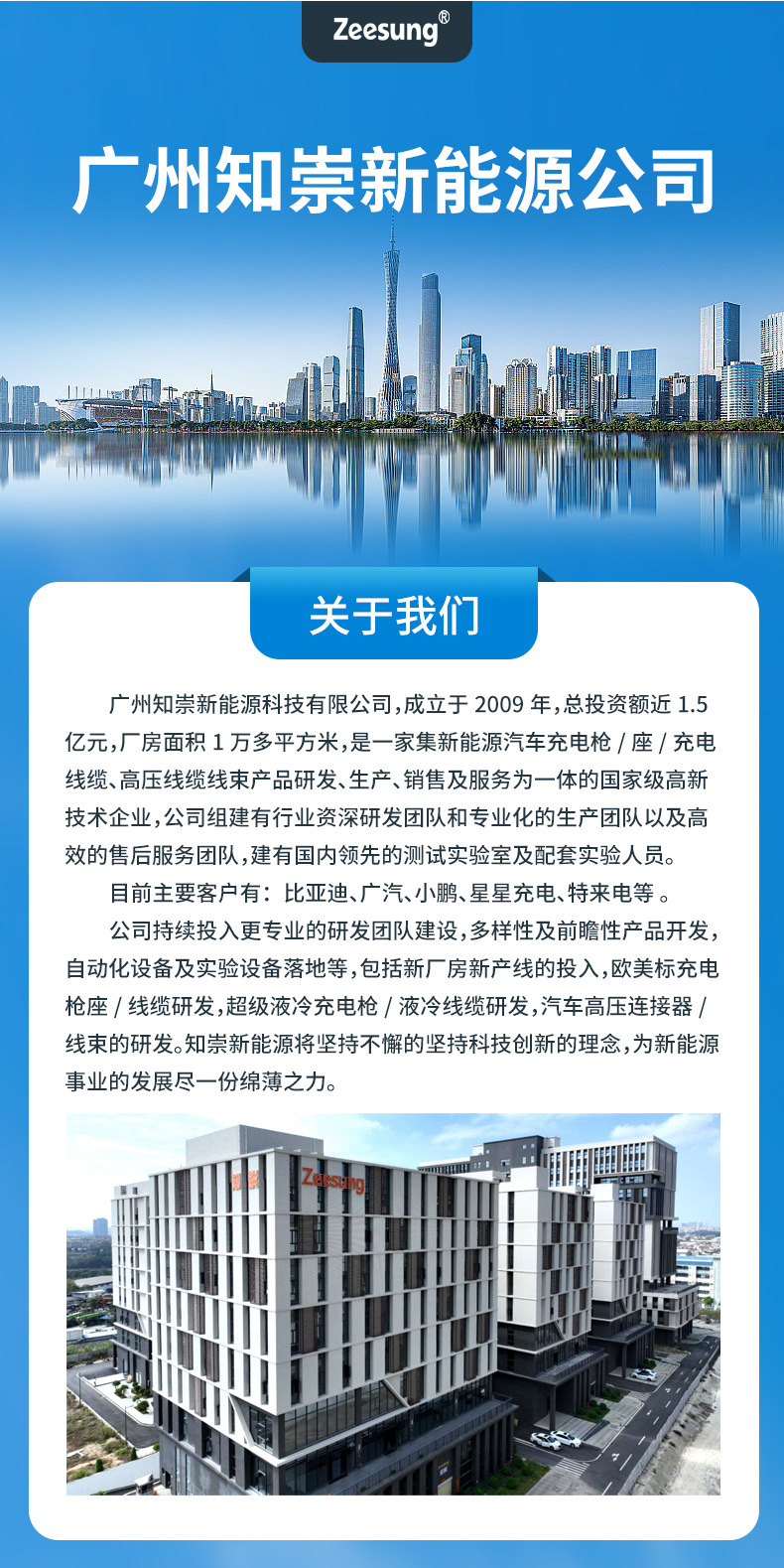 Zeesung®

广州知崇新能源公司

关于我们

广州知崇新能源科技有限公司，成立于 2009 年，总投资额近 1.5 亿元，厂房面积 1 万多平方米，是一家集新能源汽车充电枪 / 座 / 充电线缆、高压线缆线束产品研发、生产、销售及服务为一体的国家级高新技术企业，公司组建有行业资深研发团队和专业化的生产团队以及高效的售后服务团队，建有国内领先的测试实验室及配套实验人员。

目前主要客户有：比亚迪、广汽、小鹏、星星充电、特来电等 。

公司持续投入更专业的研发团队建设，多样性及前瞻性产品开发，自动化设备及实验设备落地等，包括新厂房新产线的投入，欧美标充电枪座 / 线缆研发，超级液冷充电枪 / 液冷线缆研发，汽车高压连接器 / 线束的研发。知崇新能源将坚持不懈的坚持科技创新的理念，为新能源事业的发展尽一份绵薄之力。

知崇 Zeesung